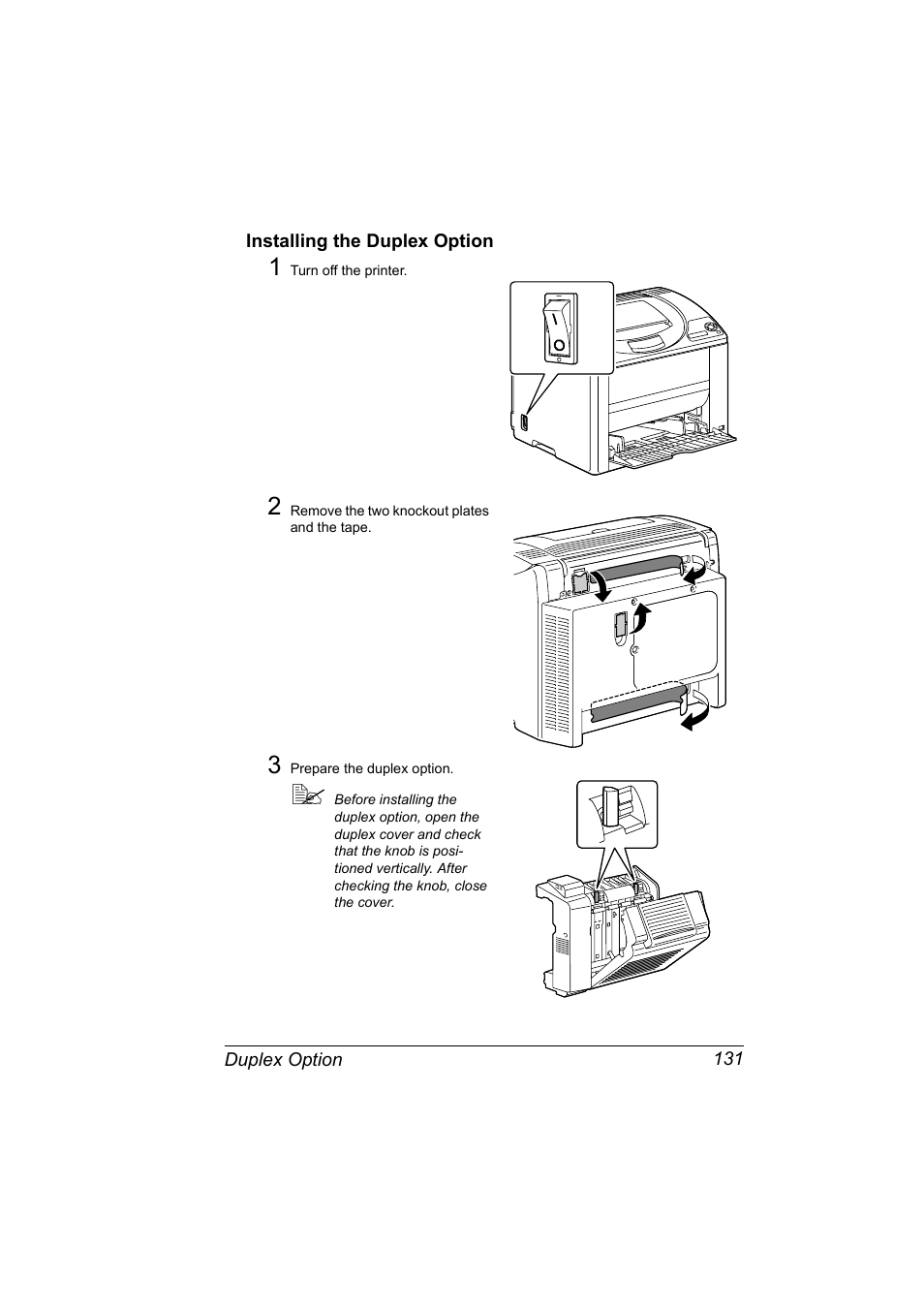 Installing the Duplex Option

1 Turn off the printer.

2 Remove the two knockout plates and the tape.

3 Prepare the duplex option.

Before installing the duplex option, open the duplex cover and check that the knob is positioned vertically. After checking the knob, close the cover.

Duplex Option 131